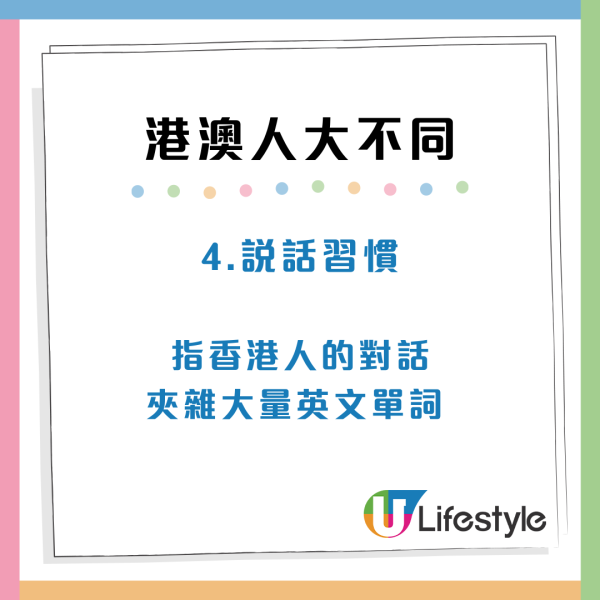 港澳人大不同

4.說話習慣

指香港人的對話
夾雜大量英文單詞

U Lifestyle